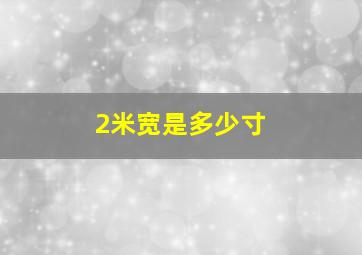 2米宽是多少寸